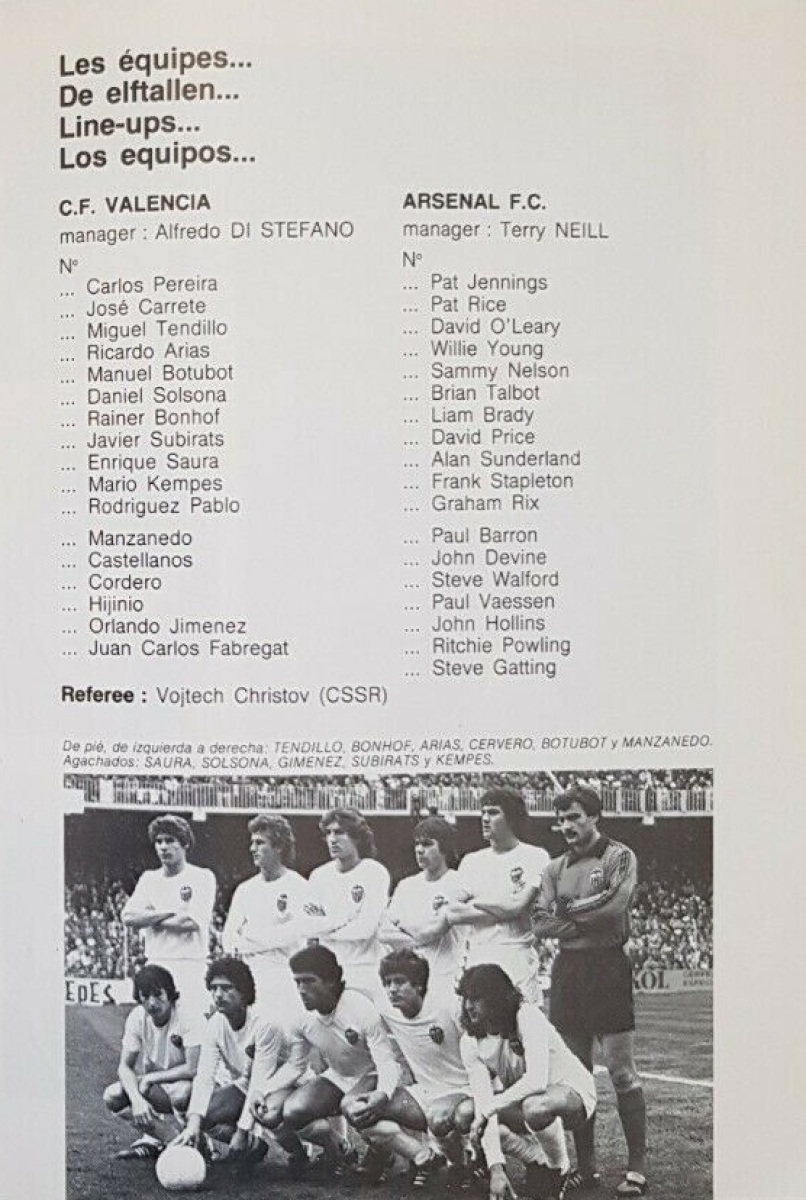 Les équipes...
De elftallen...
Line-ups...
Los equipos...

C.F. VALENCIA
manager : Alfredo DI STEFANO
N°
... Carlos Pereira
... José Carrete
... Miguel Tendillo
... Ricardo Arias
... Manuel Botubot
... Daniel Solsona
... Rainer Bonhof
... Javier Subirats
... Enrique Saura
... Mario Kempes
... Rodriguez Pablo

... Manzanedo
... Castellanos
... Cordero
... Hijinio
... Orlando Jimenez
... Juan Carlos Fabregat

ARSENAL F.C.
manager : Terry NEILL
N°
... Pat Jennings
... Pat Rice
... David O'Leary
... Willie Young
... Sammy Nelson
... Brian Talbot
... Liam Brady
... David Price
... Alan Sunderland
... Frank Stapleton
... Graham Rix

... Paul Barron
... John Devine
... Steve Walford
... Paul Vaessen
... John Hollins
... Ritchie Powling
... Steve Gatting

Referee : Vojtech Christov (CSSR)

De pié, de izquierda a derecha: TENDILLO, BONHOF, ARIAS, CERVERO, BOTUBOT y MANZANEDO. Agachados: SAURA, SOLSONA, GIMENEZ, SUBIRATS y KEMPES.